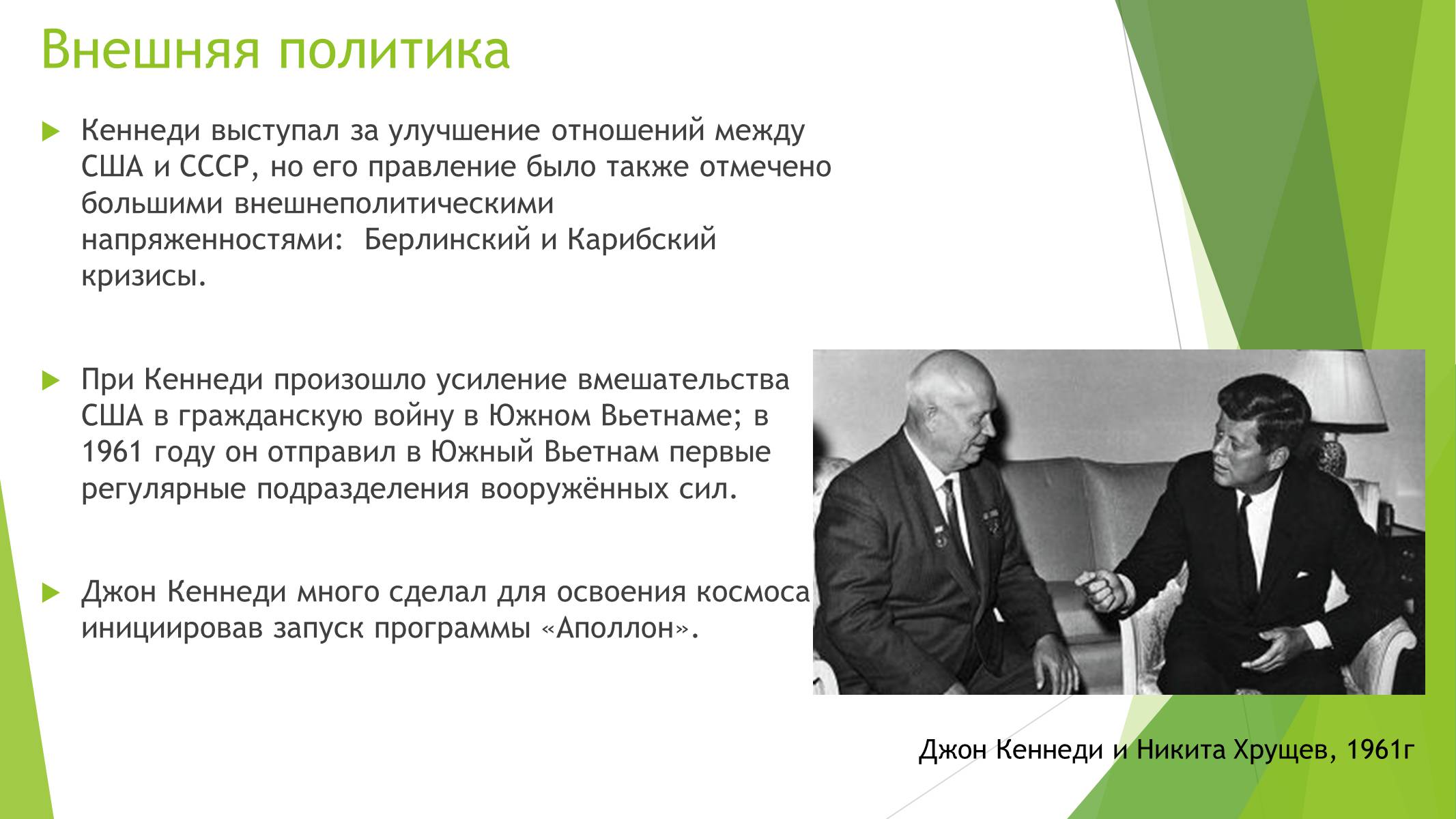 Внешняя политика

Кеннеди выступал за улучшение отношений между США и СССР, но его правление было также отмечено большими внешнеполитическими напряженностями: Берлинский и Карибский кризисы.

При Кеннеди произошло усиление вмешательства США в гражданскую войну в Южном Вьетнаме; в 1961 году он отправил в Южный Вьетнам первые регулярные подразделения вооружённых сил.

Джон Кеннеди много сделал для освоения космоса инициировав запуск программы «Аполлон».

Джон Кеннеди и Никита Хрущев, 1961г